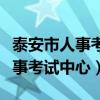 泰安市人事考
事考试中心）